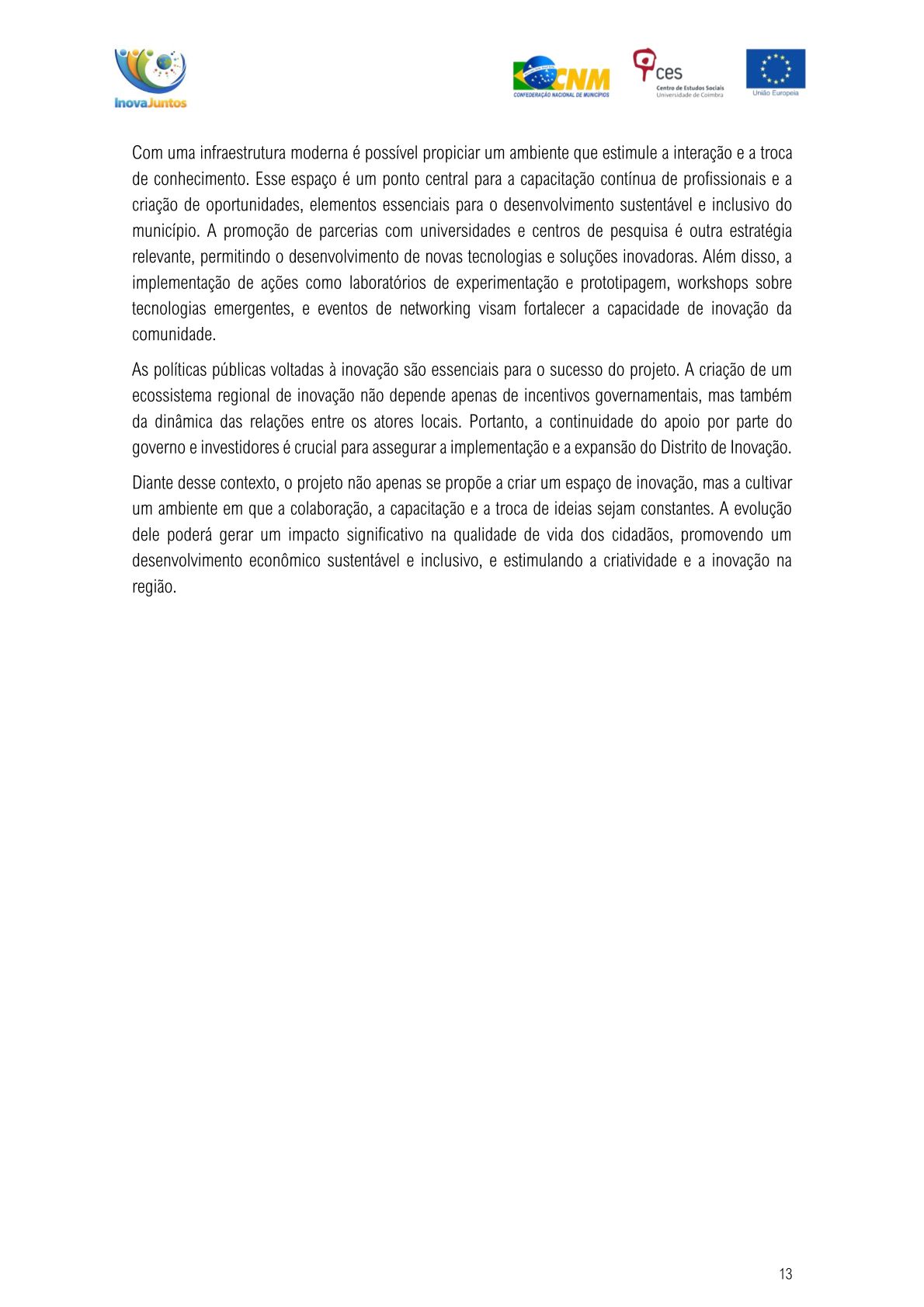 InovaJuntos

CNM
CONFEDERAÇÃO NACIONAL DE MUNICÍPIOS

ces
Centro de Estudos Sociais
Universidade de Coimbra

União Europeia

Com uma infraestrutura moderna é possível propiciar um ambiente que estimule a interação e a troca de conhecimento. Esse espaço é um ponto central para a capacitação contínua de profissionais e a criação de oportunidades, elementos essenciais para o desenvolvimento sustentável e inclusivo do município. A promoção de parcerias com universidades e centros de pesquisa é outra estratégia relevante, permitindo o desenvolvimento de novas tecnologias e soluções inovadoras. Além disso, a implementação de ações como laboratórios de experimentação e prototipagem, workshops sobre tecnologias emergentes, e eventos de networking visam fortalecer a capacidade de inovação da comunidade.

As políticas públicas voltadas à inovação são essenciais para o sucesso do projeto. A criação de um ecossistema regional de inovação não depende apenas de incentivos governamentais, mas também da dinâmica das relações entre os atores locais. Portanto, a continuidade do apoio por parte do governo e investidores é crucial para assegurar a implementação e a expansão do Distrito de Inovação.

Diante desse contexto, o projeto não apenas se propõe a criar um espaço de inovação, mas a cultivar um ambiente em que a colaboração, a capacitação e a troca de ideias sejam constantes. A evolução dele poderá gerar um impacto significativo na qualidade de vida dos cidadãos, promovendo um desenvolvimento econômico sustentável e inclusivo, e estimulando a criatividade e a inovação na região.

13